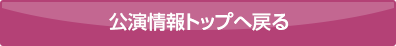 公演情報トップへ戻る